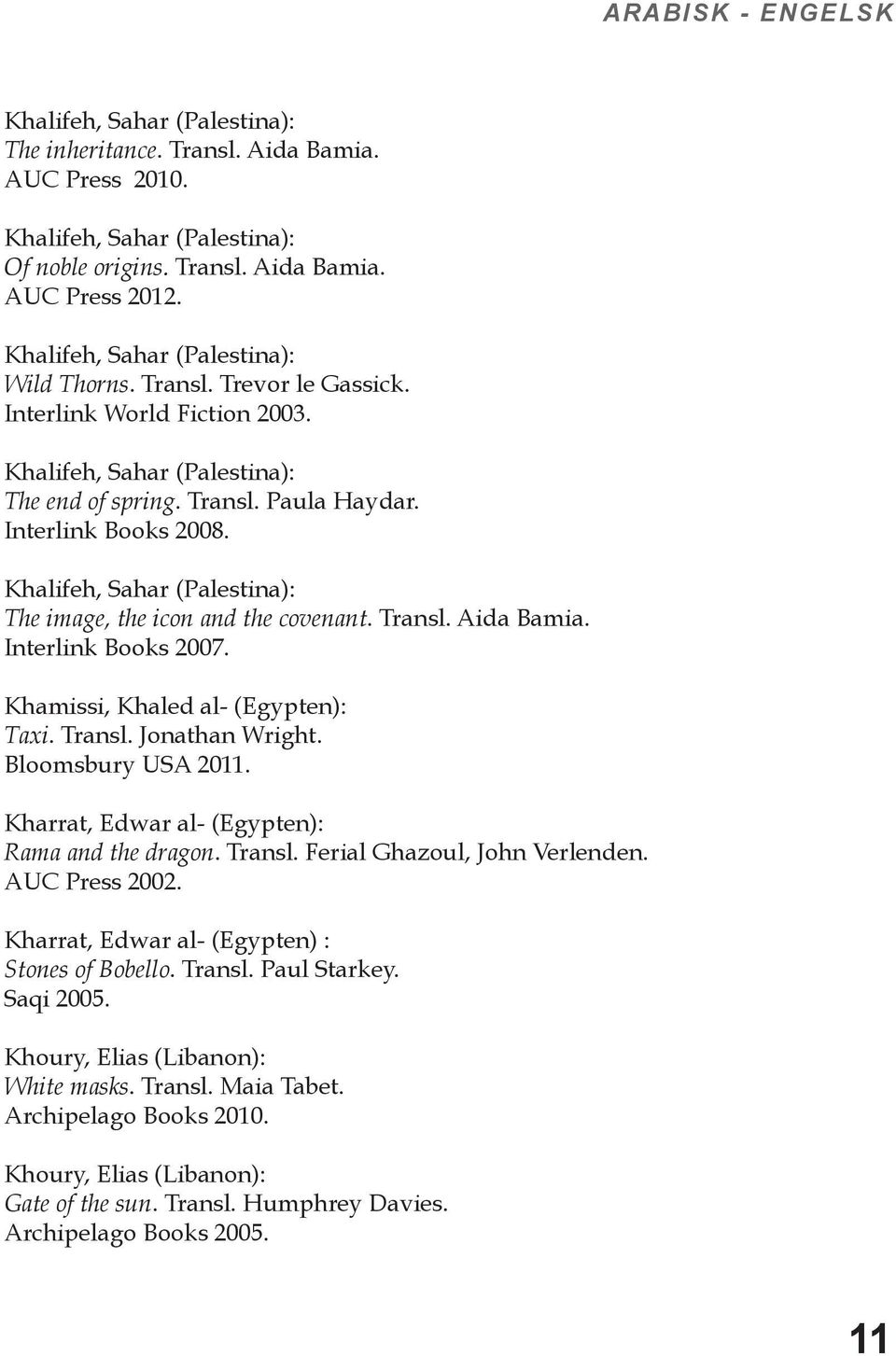 ARABISK - ENGELSK

Khalifeh, Sahar (Palestina):
The inheritance. Transl. Aida Bamia.
AUC Press 2010.

Khalifeh, Sahar (Palestina):
Of noble origins. Transl. Aida Bamia.
AUC Press 2012.

Khalifeh, Sahar (Palestina):
Wild Thorns. Transl. Trevor le Gassick.
Interlink World Fiction 2003.

Khalifeh, Sahar (Palestina):
The end of spring. Transl. Paula Haydar.
Interlink Books 2008.

Khalifeh, Sahar (Palestina):
The image, the icon and the covenant. Transl. Aida Bamia.
Interlink Books 2007.

Khamissi, Khaled al- (Egypten):
Taxi. Transl. Jonathan Wright.
Bloomsbury USA 2011.

Kharrat, Edwar al- (Egypten):
Rama and the dragon. Transl. Ferial Ghazoul, John Verlenden.
AUC Press 2002.

Kharrat, Edwar al- (Egypten) :
Stones of Bobello. Transl. Paul Starkey.
Saqi 2005.

Khoury, Elias (Libanon):
White masks. Transl. Maia Tabet.
Archipelago Books 2010.

Khoury, Elias (Libanon):
Gate of the sun. Transl. Humphrey Davies.
Archipelago Books 2005.

11